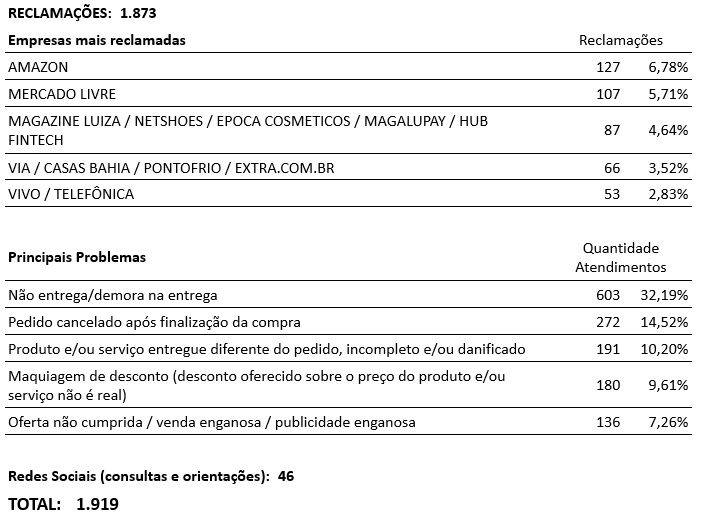 RECLAMAÇÕES: 1.873

| Empresas mais reclamadas | Reclamações | |
|---|---|---|
| AMAZON | 127 | 6,78% |
| MERCADO LIVRE | 107 | 5,71% |
| MAGAZINE LUIZA / NETSHOES / EPOCA COSMETICOS / MAGALUPAY / HUB FINTECH | 87 | 4,64% |
| VIA / CASAS BAHIA / PONTOFRIO / EXTRA.COM.BR | 66 | 3,52% |
| VIVO / TELEFÔNICA | 53 | 2,83% |

| Principais Problemas | Quantidade Atendimentos | |
|---|---|---|
| Não entrega/demora na entrega | 603 | 32,19% |
| Pedido cancelado após finalização da compra | 272 | 14,52% |
| Produto e/ou serviço entregue diferente do pedido, incompleto e/ou danificado | 191 | 10,20% |
| Maquiagem de desconto (desconto oferecido sobre o preço do produto e/ou serviço não é real) | 180 | 9,61% |
| Oferta não cumprida / venda enganosa / publicidade enganosa | 136 | 7,26% |

Redes Sociais (consultas e orientações): 46

TOTAL: 1.919